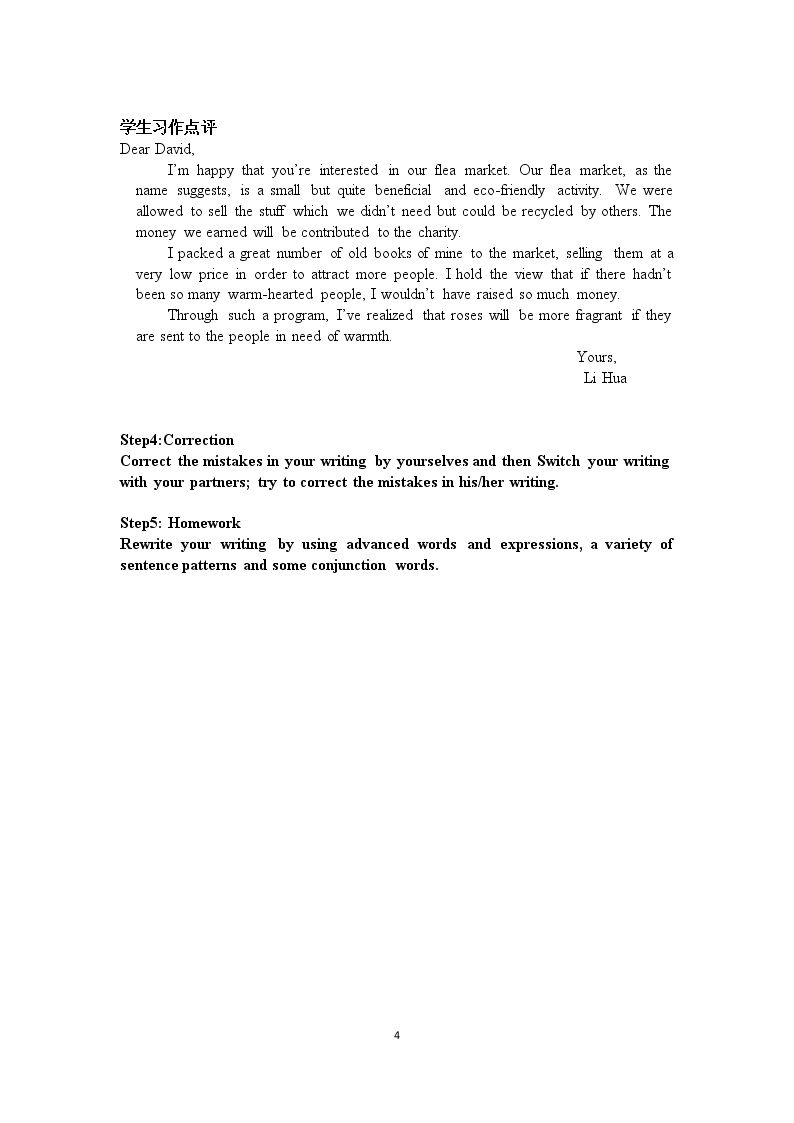 学生习作点评
Dear David,

I'm happy that you're interested in our flea market. Our flea market, as the name suggests, is a small but quite beneficial and eco-friendly activity. We were allowed to sell the stuff which we didn't need but could be recycled by others. The money we earned will be contributed to the charity.

I packed a great number of old books of mine to the market, selling them at a very low price in order to attract more people. I hold the view that if there hadn't been so many warm-hearted people, I wouldn't have raised so much money.

Through such a program, I've realized that roses will be more fragrant if they are sent to the people in need of warmth.

Yours,
Li Hua

Step4:Correction
Correct the mistakes in your writing by yourselves and then Switch your writing with your partners; try to correct the mistakes in his/her writing.

Step5: Homework
Rewrite your writing by using advanced words and expressions, a variety of sentence patterns and some conjunction words.

4